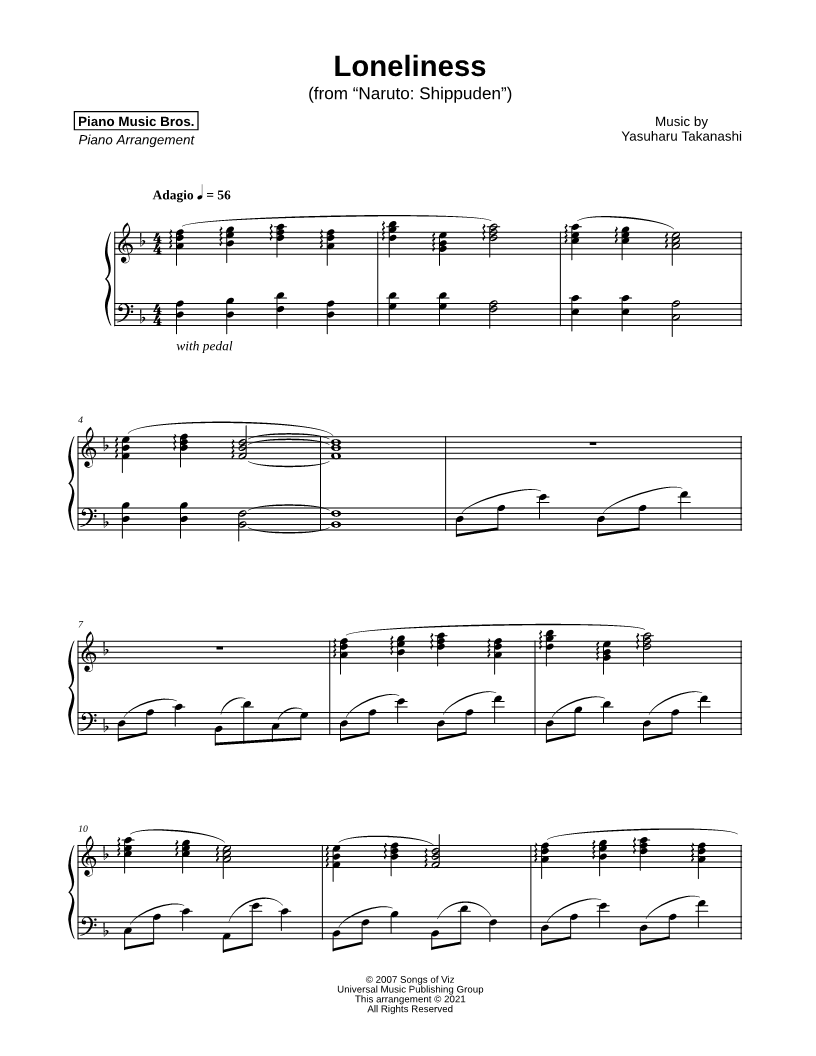 Loneliness
(from "Naruto: Shippuden")

Piano Music Bros.
Piano Arrangement

Music by
Yasuharu Takanashi

Adagio ♩ = 56

with pedal

4

7

10

© 2007 Songs of Viz
Universal Music Publishing Group
This arrangement © 2021
All Rights Reserved